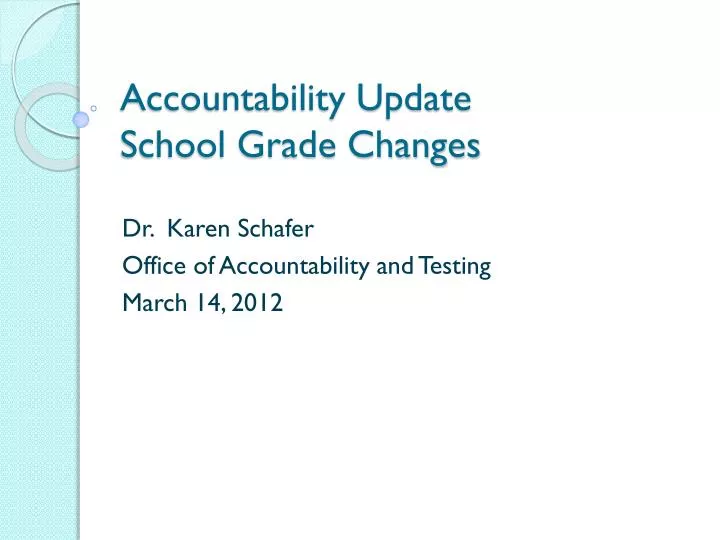 Accountability Update
School Grade Changes

Dr. Karen Schafer
Office of Accountability and Testing
March 14, 2012